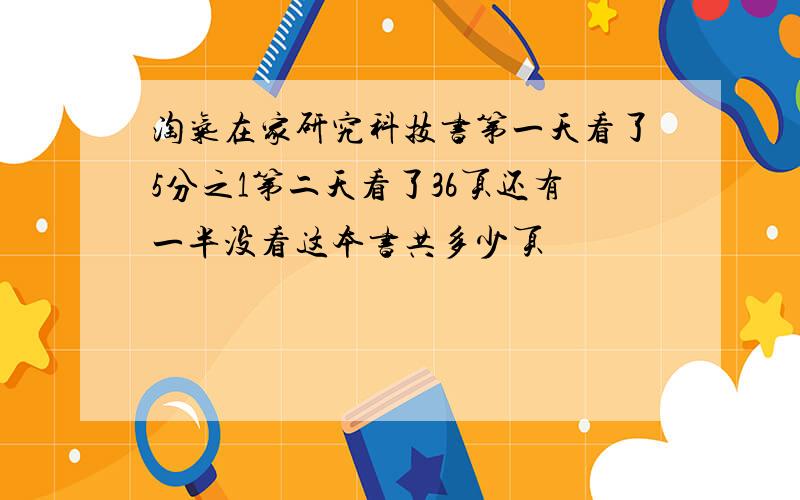 淘气在家研究科技书第一天看了5分之1第二天看了36页还有一半没看这本书共多少页